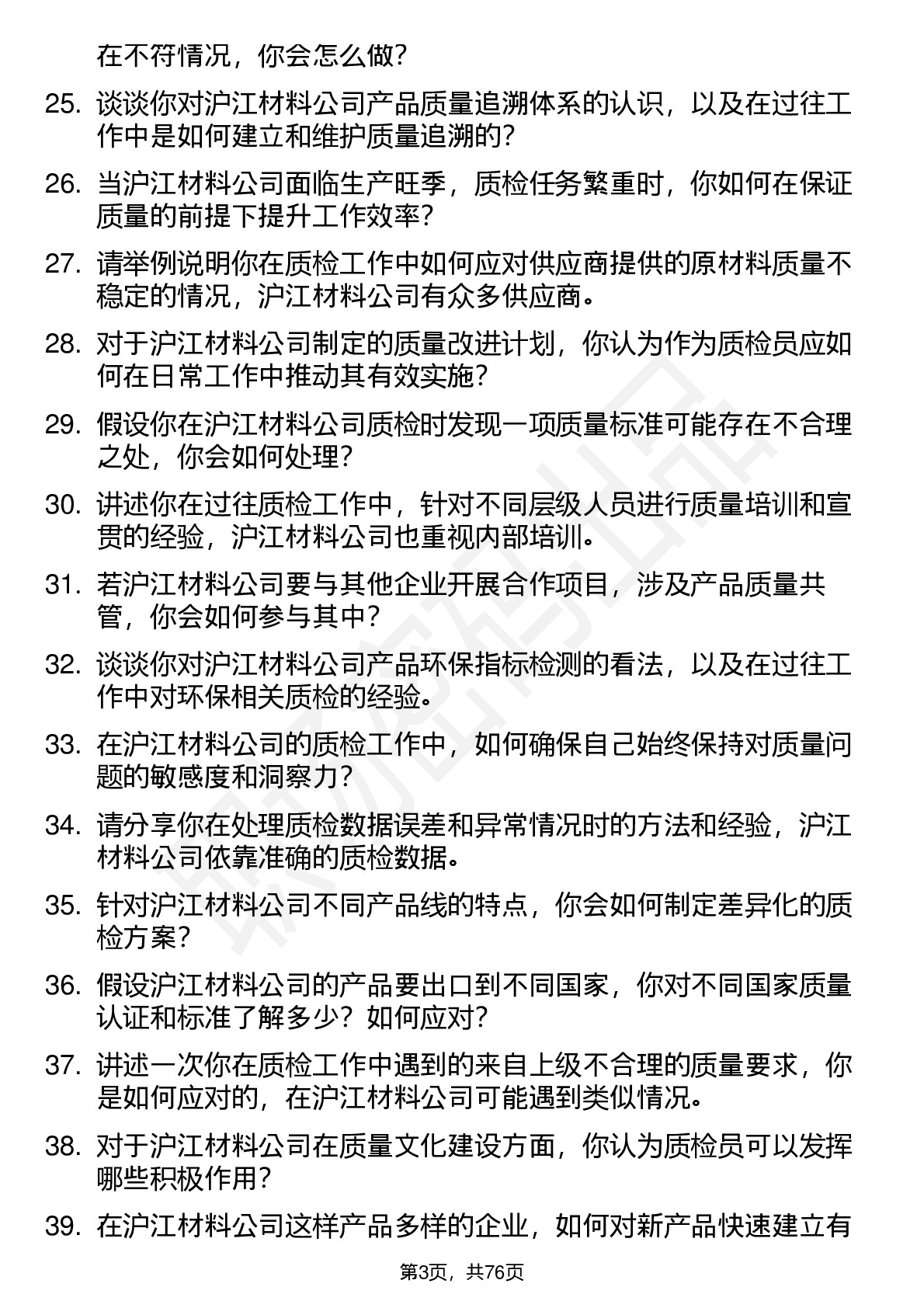 在不符情况，你会怎么做？

25. 谈谈你对沪江材料公司产品质量追溯体系的认识，以及在过往工作中是如何建立和维护质量追溯的？

26. 当沪江材料公司面临生产旺季，质检任务繁重时，你如何在保证质量的前提下提升工作效率？

27. 请举例说明你在质检工作中如何应对供应商提供的原材料质量不稳定的情况，沪江材料公司有众多供应商。

28. 对于沪江材料公司制定的质量改进计划，你认为作为质检员应如何在日常工作中推动其有效实施？

29. 假设你在沪江材料公司质检时发现一项质量标准可能存在不合理之处，你会如何处理？

30. 讲述你在过往质检工作中，针对不同层级人员进行质量培训和宣贯的经验，沪江材料公司也重视内部培训。

31. 若沪江材料公司要与其他企业开展合作项目，涉及产品质量共管，你会如何参与其中？

32. 谈谈你对沪江材料公司产品环保指标检测的看法，以及在过往工作中对环保相关质检的经验。

33. 在沪江材料公司的质检工作中，如何确保自己始终保持对质量问题的敏感度和洞察力？

34. 请分享你在处理质检数据误差和异常情况时的方法和经验，沪江材料公司依靠准确的质检数据。

35. 针对沪江材料公司不同产品线的特点，你会如何制定差异化的质检方案？

36. 假设沪江材料公司的产品要出口到不同国家，你对不同国家质量认证和标准了解多少？如何应对？

37. 讲述一次你在质检工作中遇到的来自上级不合理的质量要求，你是如何应对的，在沪江材料公司可能遇到类似情况。

38. 对于沪江材料公司在质量文化建设方面，你认为质检员可以发挥哪些积极作用？

39. 在沪江材料公司这样产品多样的企业，如何对新产品快速建立有

第3页，共76页